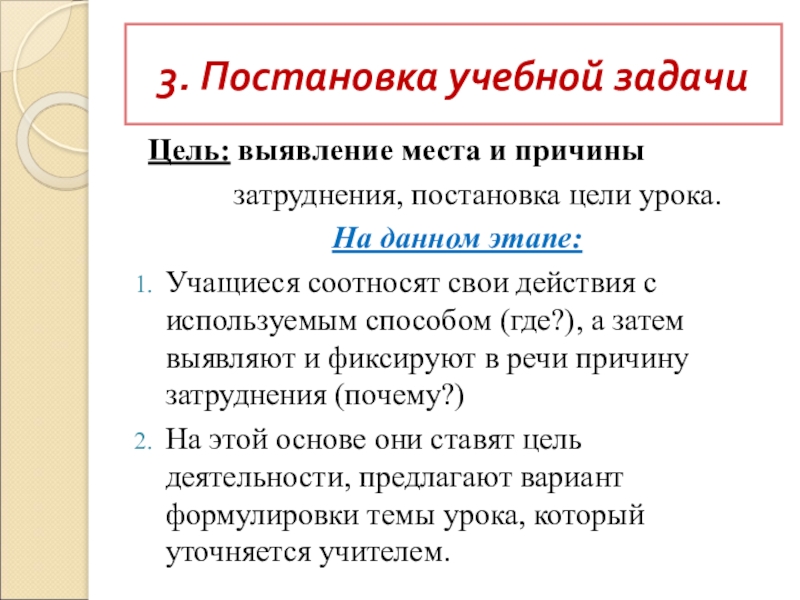 3. Постановка учебной задачи

Цель: выявление места и причины затруднения, постановка цели урока.

На данном этапе:

1. Учащиеся соотносят свои действия с используемым способом (где?), а затем выявляют и фиксируют в речи причину затруднения (почему?)
2. На этой основе они ставят цель деятельности, предлагают вариант формулировки темы урока, который уточняется учителем.